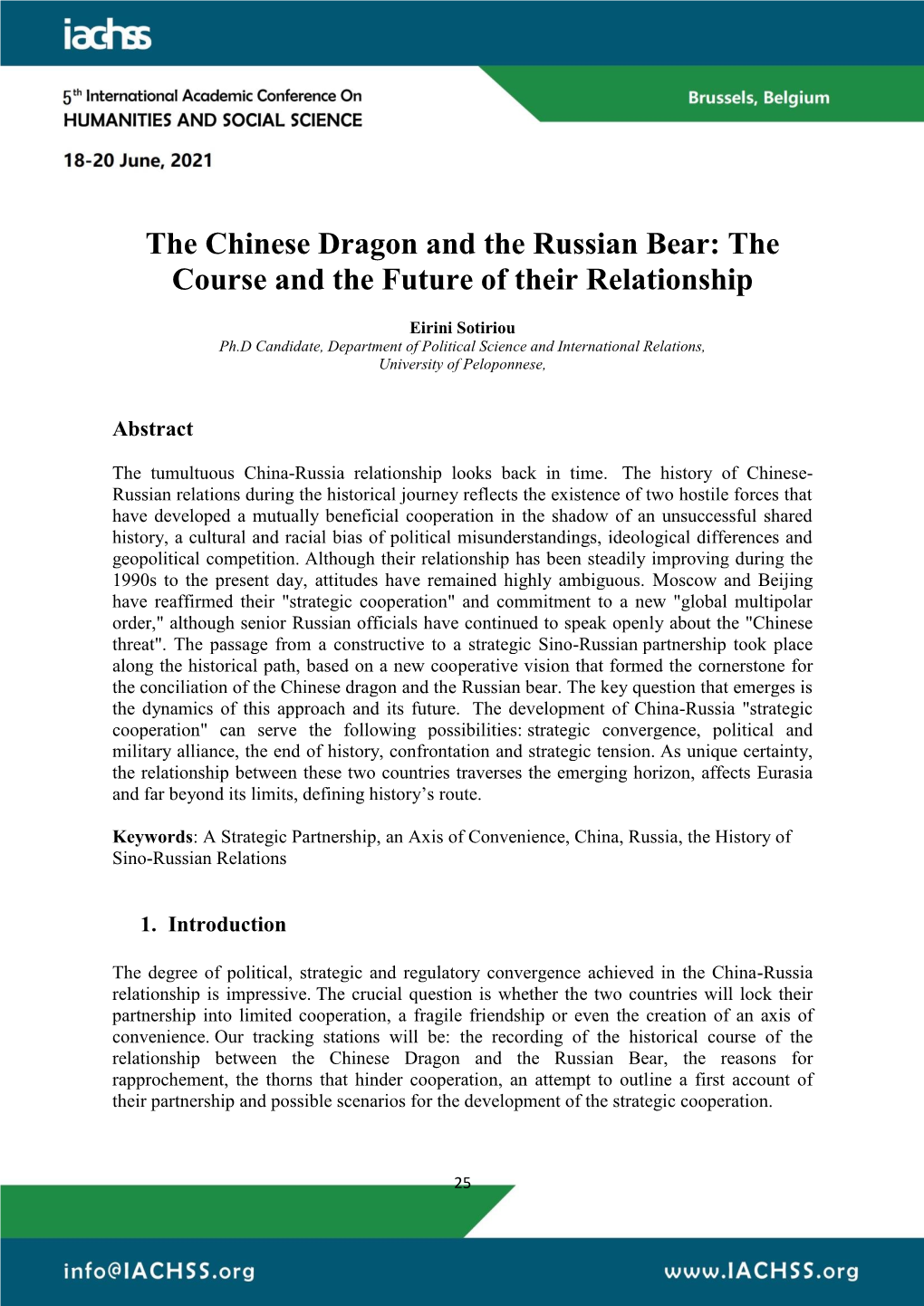 iachss

5th International Academic Conference On
HUMANITIES AND SOCIAL SCIENCE

Brussels, Belgium

18-20 June, 2021

The Chinese Dragon and the Russian Bear: The Course and the Future of their Relationship

Eirini Sotiriou
Ph.D Candidate, Department of Political Science and International Relations, University of Peloponnese,

Abstract

The tumultuous China-Russia relationship looks back in time. The history of Chinese-Russian relations during the historical journey reflects the existence of two hostile forces that have developed a mutually beneficial cooperation in the shadow of an unsuccessful shared history, a cultural and racial bias of political misunderstandings, ideological differences and geopolitical competition. Although their relationship has been steadily improving during the 1990s to the present day, attitudes have remained highly ambiguous. Moscow and Beijing have reaffirmed their "strategic cooperation" and commitment to a new "global multipolar order," although senior Russian officials have continued to speak openly about the "Chinese threat". The passage from a constructive to a strategic Sino-Russian partnership took place along the historical path, based on a new cooperative vision that formed the cornerstone for the conciliation of the Chinese dragon and the Russian bear. The key question that emerges is the dynamics of this approach and its future. The development of China-Russia "strategic cooperation" can serve the following possibilities: strategic convergence, political and military alliance, the end of history, confrontation and strategic tension. As unique certainty, the relationship between these two countries traverses the emerging horizon, affects Eurasia and far beyond its limits, defining history's route.

Keywords: A Strategic Partnership, an Axis of Convenience, China, Russia, the History of Sino-Russian Relations

1. Introduction

The degree of political, strategic and regulatory convergence achieved in the China-Russia relationship is impressive. The crucial question is whether the two countries will lock their partnership into limited cooperation, a fragile friendship or even the creation of an axis of convenience. Our tracking stations will be: the recording of the historical course of the relationship between the Chinese Dragon and the Russian Bear, the reasons for rapprochement, the thorns that hinder cooperation, an attempt to outline a first account of their partnership and possible scenarios for the development of the strategic cooperation.

25

info@IACHSS.org

www.IACHSS.org